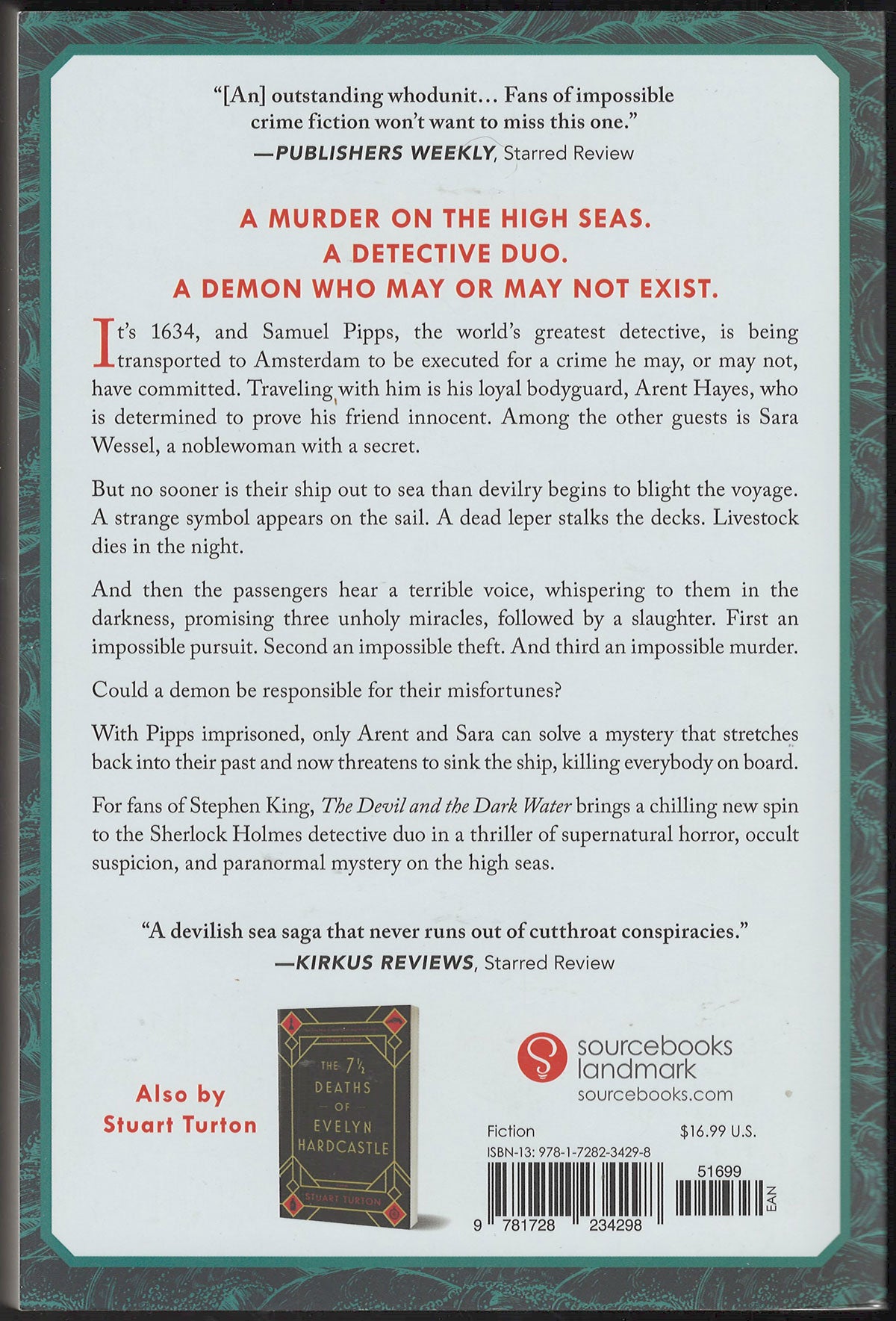 "[An] outstanding whodunit… Fans of impossible crime fiction won't want to miss this one."
—PUBLISHERS WEEKLY, Starred Review

A MURDER ON THE HIGH SEAS.
A DETECTIVE DUO.
A DEMON WHO MAY OR MAY NOT EXIST.

It's 1634, and Samuel Pipps, the world's greatest detective, is being transported to Amsterdam to be executed for a crime he may, or may not, have committed. Traveling with him is his loyal bodyguard, Arent Hayes, who is determined to prove his friend innocent. Among the other guests is Sara Wessel, a noblewoman with a secret.

But no sooner is their ship out to sea than devilry begins to blight the voyage. A strange symbol appears on the sail. A dead leper stalks the decks. Livestock dies in the night.

And then the passengers hear a terrible voice, whispering to them in the darkness, promising three unholy miracles, followed by a slaughter. First an impossible pursuit. Second an impossible theft. And third an impossible murder.

Could a demon be responsible for their misfortunes?

With Pipps imprisoned, only Arent and Sara can solve a mystery that stretches back into their past and now threatens to sink the ship, killing everybody on board.

For fans of Stephen King, The Devil and the Dark Water brings a chilling new spin to the Sherlock Holmes detective duo in a thriller of supernatural horror, occult suspicion, and paranormal mystery on the high seas.

"A devilish sea saga that never runs out of cutthroat conspiracies."
—KIRKUS REVIEWS, Starred Review

Also by Stuart Turton

THE 7½ DEATHS OF EVELYN HARDCASTLE
STUART TURTON

sourcebooks landmark
sourcebooks.com

Fiction $16.99 U.S.
ISBN-13: 978-1-7282-3429-8
51699
EAN
9 781728 234298